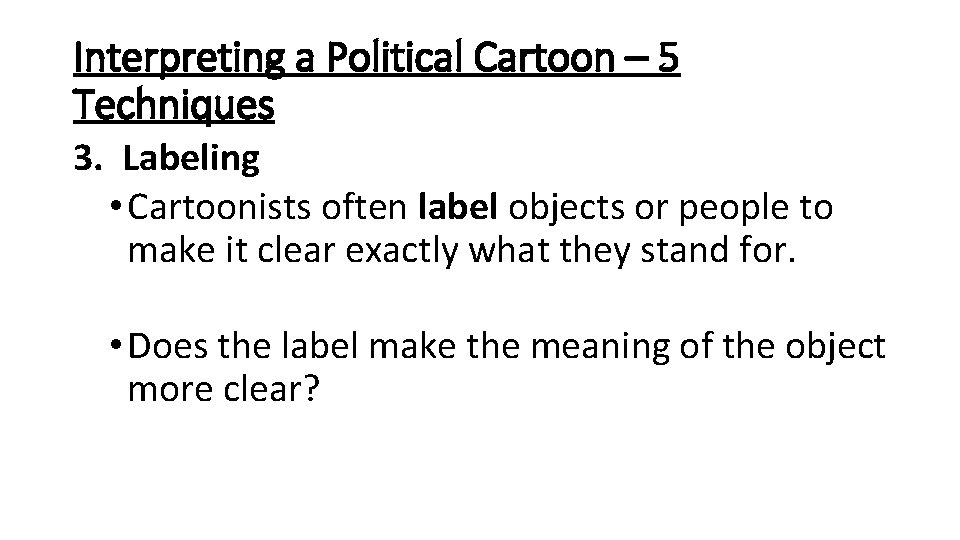 Interpreting a Political Cartoon – 5 Techniques

3. Labeling

• Cartoonists often label objects or people to make it clear exactly what they stand for.

• Does the label make the meaning of the object more clear?